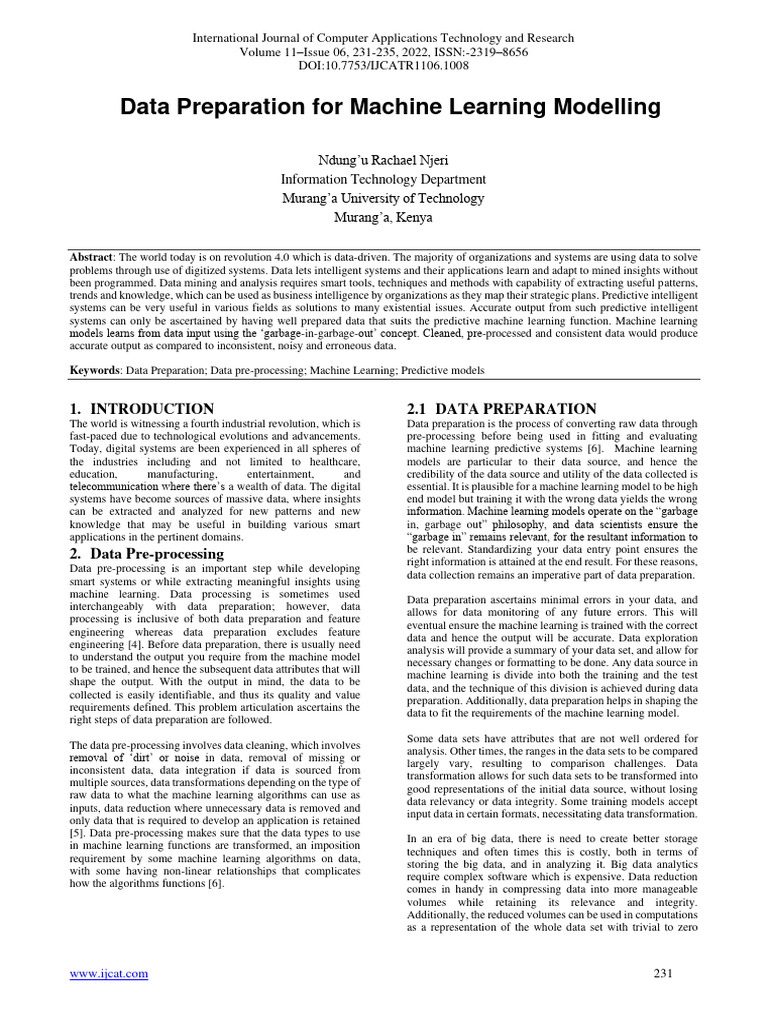 International Journal of Computer Applications Technology and Research
Volume 11–Issue 06, 231-235, 2022, ISSN:-2319–8656
DOI:10.7753/IJCATR1106.1008

Data Preparation for Machine Learning Modelling

Ndung'u Rachael Njeri
Information Technology Department
Murang'a University of Technology
Murang'a, Kenya

Abstract: The world today is on revolution 4.0 which is data-driven. The majority of organizations and systems are using data to solve problems through use of digitized systems. Data lets intelligent systems and their applications learn and adapt to mined insights without been programmed. Data mining and analysis requires smart tools, techniques and methods with capability of extracting useful patterns, trends and knowledge, which can be used as business intelligence by organizations as they map their strategic plans. Predictive intelligent systems can be very useful in various fields as solutions to many existential issues. Accurate output from such predictive intelligent systems can only be ascertained by having well prepared data that suits the predictive machine learning function. Machine learning models learns from data input using the 'garbage-in-garbage-out' concept. Cleaned, pre-processed and consistent data would produce accurate output as compared to inconsistent, noisy and erroneous data.

Keywords: Data Preparation; Data pre-processing; Machine Learning; Predictive models

1. INTRODUCTION
The world is witnessing a fourth industrial revolution, which is fast-paced due to technological evolutions and advancements. Today, digital systems are been experienced in all spheres of the industries including and not limited to healthcare, education, manufacturing, entertainment, and telecommunication where there's a wealth of data. The digital systems have become sources of massive data, where insights can be extracted and analyzed for new patterns and new knowledge that may be useful in building various smart applications in the pertinent domains.

2. Data Pre-processing
Data pre-processing is an important step while developing smart systems or while extracting meaningful insights using machine learning. Data processing is sometimes used interchangeably with data preparation; however, data processing is inclusive of both data preparation and feature engineering whereas data preparation excludes feature engineering [4]. Before data preparation, there is usually need to understand the output you require from the machine model to be trained, and hence the subsequent data attributes that will shape the output. With the output in mind, the data to be collected is easily identifiable, and thus its quality and value requirements defined. This problem articulation ascertains the right steps of data preparation are followed.

The data pre-processing involves data cleaning, which involves removal of 'dirt' or noise in data, removal of missing or inconsistent data, data integration if data is sourced from multiple sources, data transformations depending on the type of raw data to what the machine learning algorithms can use as inputs, data reduction where unnecessary data is removed and only data that is required to develop an application is retained [5]. Data pre-processing makes sure that the data types to use in machine learning functions are transformed, an imposition requirement by some machine learning algorithms on data, with some having non-linear relationships that complicates how the algorithms functions [6].

2.1 DATA PREPARATION
Data preparation is the process of converting raw data through pre-processing before being used in fitting and evaluating machine learning predictive systems [6]. Machine learning models are particular to their data source, and hence the credibility of the data source and utility of the data collected is essential. It is plausible for a machine learning model to be high end model but training it with the wrong data yields the wrong information. Machine learning models operate on the "garbage in, garbage out" philosophy, and data scientists ensure the "garbage in" remains relevant, for the resultant information to be relevant. Standardizing your data entry point ensures the right information is attained at the end result. For these reasons, data collection remains an imperative part of data preparation.

Data preparation ascertains minimal errors in your data, and allows for data monitoring of any future errors. This will eventual ensure the machine learning is trained with the correct data and hence the output will be accurate. Data exploration analysis will provide a summary of your data set, and allow for necessary changes or formatting to be done. Any data source in machine learning is divide into both the training and the test data, and the technique of this division is achieved during data preparation. Additionally, data preparation helps in shaping the data to fit the requirements of the machine learning model.

Some data sets have attributes that are not well ordered for analysis. Other times, the ranges in the data sets to be compared largely vary, resulting to comparison challenges. Data transformation allows for such data sets to be transformed into good representations of the initial data source, without losing data relevancy or data integrity. Some training models accept input data in certain formats, necessitating data transformation.

In an era of big data, there is need to create better storage techniques and often times this is costly, both in terms of storing the big data, and in analyzing it. Big data analytics require complex software which is expensive. Data reduction comes in handy in compressing data into more manageable volumes while retaining its relevance and integrity. Additionally, the reduced volumes can be used in computations as a representation of the whole data set with trivial to zero

www.ijcat.com
231